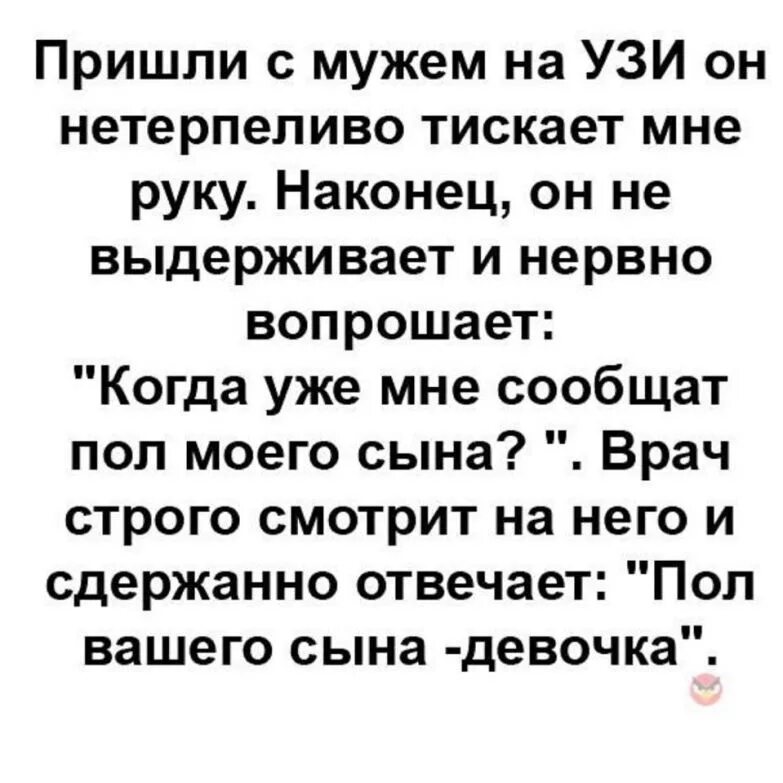 Пришли с мужем на УЗИ он нетерпеливо тискает мне руку. Наконец, он не выдерживает и нервно вопрошает:
"Когда уже мне сообщат пол моего сына? ". Врач строго смотрит на него и сдержанно отвечает: "Пол вашего сына -девочка".